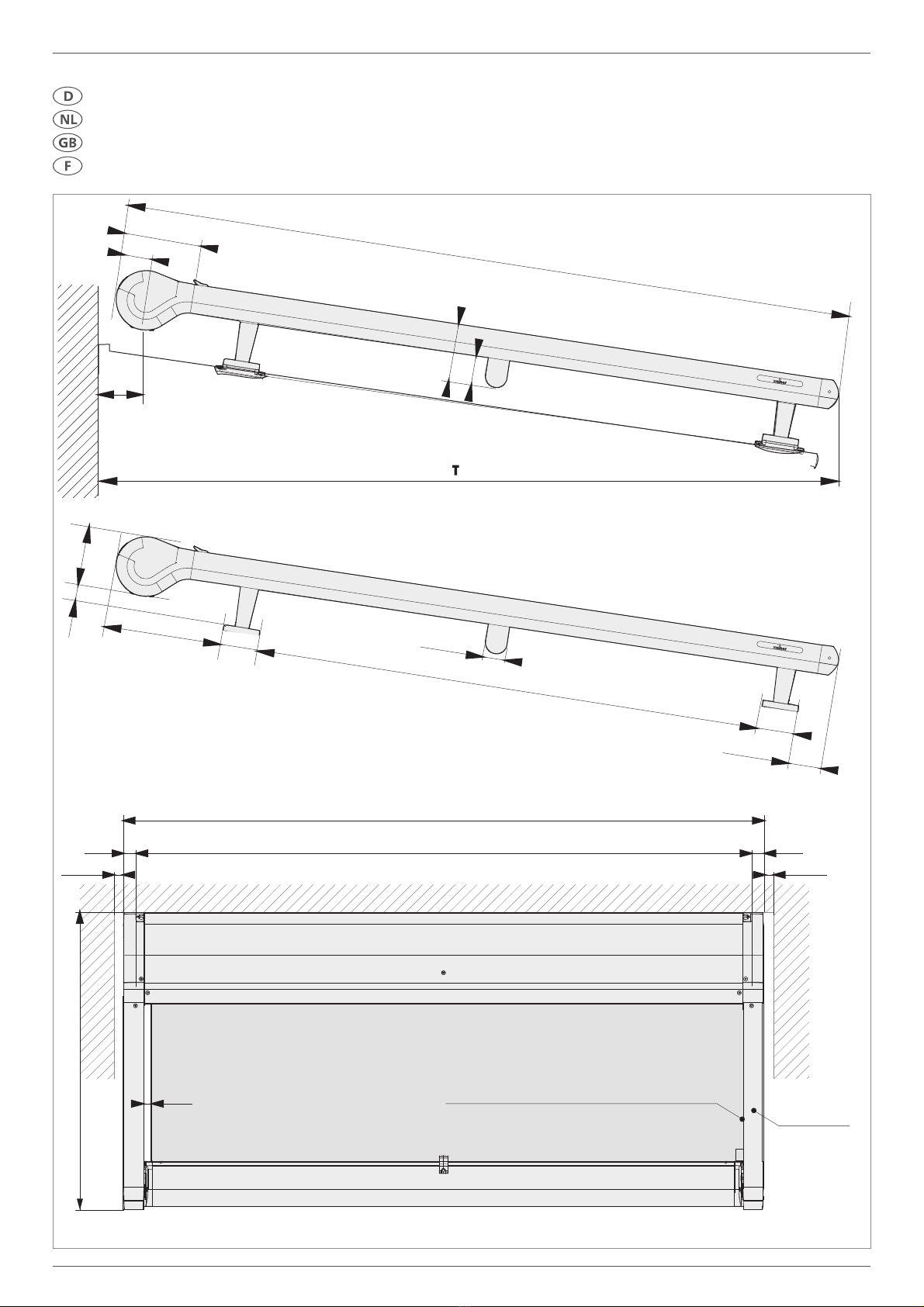 D
NL
GB
F

T